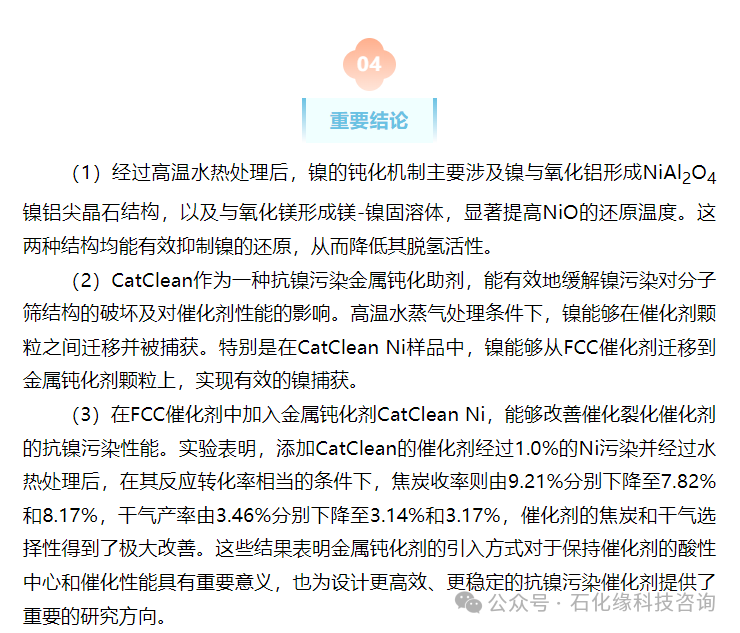 04

重要结论

（1）经过高温水热处理后，镍的钝化机制主要涉及镍与氧化铝形成$NiAl_2O_4$镍铝尖晶石结构，以及与氧化镁形成镁-镍固溶体，显著提高NiO的还原温度。这两种结构均能有效抑制镍的还原，从而降低其脱氢活性。

（2）CatClean作为一种抗镍污染金属钝化助剂，能有效地缓解镍污染对分子筛结构的破坏及对催化剂性能的影响。高温水蒸气处理条件下，镍能够在催化剂颗粒之间迁移并被捕获。特别是在CatClean Ni样品中，镍能够从FCC催化剂迁移到金属钝化剂颗粒上，实现有效的镍捕获。

（3）在FCC催化剂中加入金属钝化剂CatClean Ni，能够改善催化裂化催化剂的抗镍污染性能。实验表明，添加CatClean的催化剂经过1.0%的Ni污染并经过水热处理后，在其反应转化率相当的条件下，焦炭收率则由9.21%分别下降至7.82%和8.17%，干气产率由3.46%分别下降至3.14%和3.17%，催化剂的焦炭和干气选择性得到了极大改善。这些结果表明金属钝化剂的引入方式对于保持催化剂的酸性中心和催化性能具有重要意义，也为设计更高效、更稳定的抗镍污染催化剂提供了重要的研究方向。

公众号 · 石化缘科技咨询